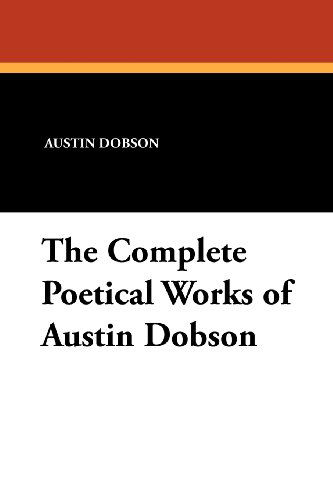 AUSTIN DOBSON

The Complete Poetical Works of Austin Dobson